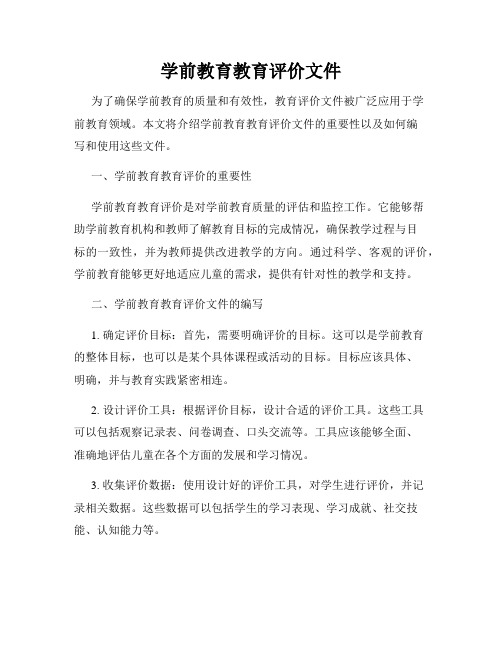 学前教育教育评价文件

为了确保学前教育的质量和有效性，教育评价文件被广泛应用于学前教育领域。本文将介绍学前教育教育评价文件的重要性以及如何编写和使用这些文件。

一、学前教育教育评价的重要性

学前教育教育评价是对学前教育质量的评估和监控工作。它能够帮助学前教育机构和教师了解教育目标的完成情况，确保教学过程与目标的一致性，并为教师提供改进教学的方向。通过科学、客观的评价，学前教育能够更好地适应儿童的需求，提供有针对性的教学和支持。

二、学前教育教育评价文件的编写

1. 确定评价目标：首先，需要明确评价的目标。这可以是学前教育的整体目标，也可以是某个具体课程或活动的目标。目标应该具体、明确，并与教育实践紧密相连。

2. 设计评价工具：根据评价目标，设计合适的评价工具。这些工具可以包括观察记录表、问卷调查、口头交流等。工具应该能够全面、准确地评估儿童在各个方面的发展和学习情况。

3. 收集评价数据：使用设计好的评价工具，对学生进行评价，并记录相关数据。这些数据可以包括学生的学习表现、学习成就、社交技能、认知能力等。